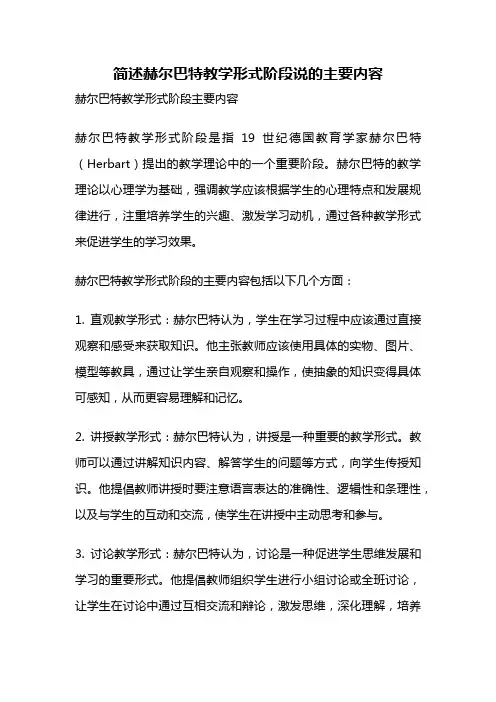 简述赫尔巴特教学形式阶段说的主要内容

赫尔巴特教学形式阶段主要内容

赫尔巴特教学形式阶段是指 19 世纪德国教育学家赫尔巴特（Herbart）提出的教学理论中的一个重要阶段。赫尔巴特的教学理论以心理学为基础，强调教学应该根据学生的心理特点和发展规律进行，注重培养学生的兴趣、激发学习动机，通过各种教学形式来促进学生的学习效果。

赫尔巴特教学形式阶段的主要内容包括以下几个方面：

1. 直观教学形式：赫尔巴特认为，学生在学习过程中应该通过直接观察和感受来获取知识。他主张教师应该使用具体的实物、图片、模型等教具，通过让学生亲自观察和操作，使抽象的知识变得具体可感知，从而更容易理解和记忆。

2. 讲授教学形式：赫尔巴特认为，讲授是一种重要的教学形式。教师可以通过讲解知识内容、解答学生的问题等方式，向学生传授知识。他提倡教师讲授时要注意语言表达的准确性、逻辑性和条理性，以及与学生的互动和交流，使学生在讲授中主动思考和参与。

3. 讨论教学形式：赫尔巴特认为，讨论是一种促进学生思维发展和学习的重要形式。他提倡教师组织学生进行小组讨论或全班讨论，让学生在讨论中通过互相交流和辩论，激发思维，深化理解，培养